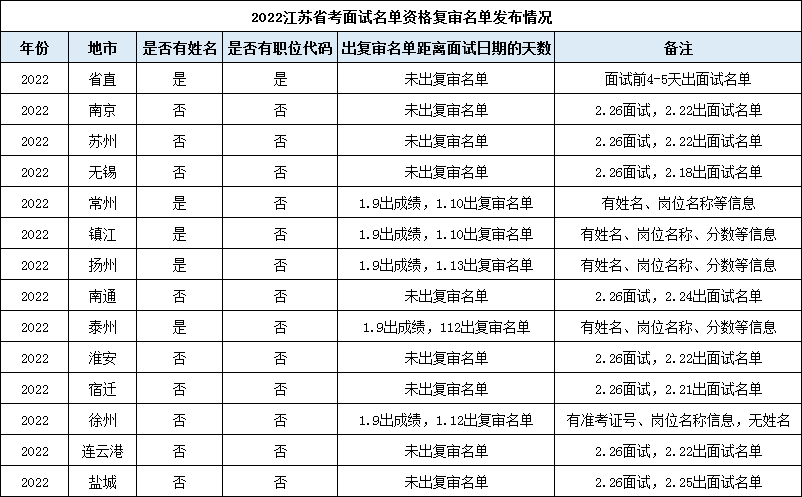 2022江苏省考面试名单资格复审名单发布情况

| 年份 | 地市 | 是否有姓名 | 是否有职位代码 | 出复审名单距离面试日期的天数 | 备注 |
|---|---|---|---|---|---|
| 2022 | 省直 | 是 | 是 | 未出复审名单 | 面试前4-5天出面试名单 |
| 2022 | 南京 | 否 | 否 | 未出复审名单 | 2.26面试，2.22出面试名单 |
| 2022 | 苏州 | 否 | 否 | 未出复审名单 | 2.26面试，2.22出面试名单 |
| 2022 | 无锡 | 否 | 否 | 未出复审名单 | 2.26面试，2.18出面试名单 |
| 2022 | 常州 | 是 | 否 | 1.9出成绩，1.10出复审名单 | 有姓名、岗位名称等信息 |
| 2022 | 镇江 | 是 | 否 | 1.9出成绩，1.10出复审名单 | 有姓名、岗位名称、分数等信息 |
| 2022 | 扬州 | 是 | 否 | 1.9出成绩，1.13出复审名单 | 有姓名、岗位名称、分数等信息 |
| 2022 | 南通 | 否 | 否 | 未出复审名单 | 2.26面试，2.24出面试名单 |
| 2022 | 泰州 | 是 | 否 | 1.9出成绩，112出复审名单 | 有姓名、岗位名称、分数等信息 |
| 2022 | 淮安 | 否 | 否 | 未出复审名单 | 2.26面试，2.22出面试名单 |
| 2022 | 宿迁 | 否 | 否 | 未出复审名单 | 2.26面试，2.21出面试名单 |
| 2022 | 徐州 | 否 | 否 | 1.9出成绩，1.12出复审名单 | 有准考证号、岗位名称信息，无姓名 |
| 2022 | 连云港 | 否 | 否 | 未出复审名单 | 2.26面试，2.22出面试名单 |
| 2022 | 盐城 | 否 | 否 | 未出复审名单 | 2.26面试，2.25出面试名单 |